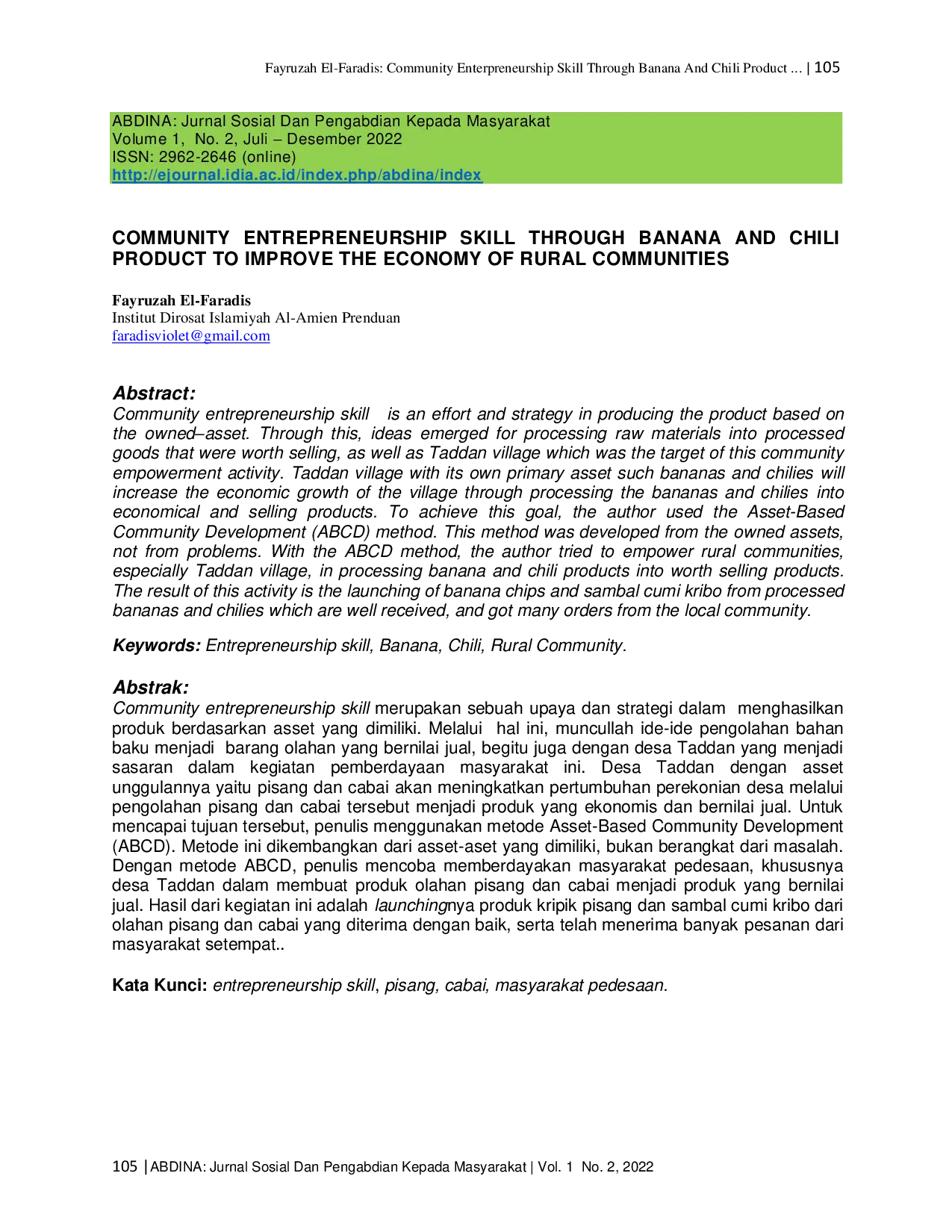 Fayruzah El-Faradis: Community Enterpreneurship Skill Through Banana And Chili Product ... | 105

ABDINA: Jurnal Sosial Dan Pengabdian Kepada Masyarakat
Volume 1, No. 2, Juli – Desember 2022
ISSN: 2962-2646 (online)
http://ejournal.idia.ac.id/index.php/abdina/index

COMMUNITY ENTREPRENEURSHIP SKILL THROUGH BANANA AND CHILI PRODUCT TO IMPROVE THE ECONOMY OF RURAL COMMUNITIES

Fayruzah El-Faradis
Institut Dirosat Islamiyah Al-Amien Prenduan
faradisviolet@gmail.com

Abstract:
Community entrepreneurship skill is an effort and strategy in producing the product based on the owned–asset. Through this, ideas emerged for processing raw materials into processed goods that were worth selling, as well as Taddan village which was the target of this community empowerment activity. Taddan village with its own primary asset such bananas and chilies will increase the economic growth of the village through processing the bananas and chilies into economical and selling products. To achieve this goal, the author used the Asset-Based Community Development (ABCD) method. This method was developed from the owned assets, not from problems. With the ABCD method, the author tried to empower rural communities, especially Taddan village, in processing banana and chili products into worth selling products. The result of this activity is the launching of banana chips and sambal cumi kribo from processed bananas and chilies which are well received, and got many orders from the local community.

Keywords: Entrepreneurship skill, Banana, Chili, Rural Community.

Abstrak:
Community entrepreneurship skill merupakan sebuah upaya dan strategi dalam menghasilkan produk berdasarkan asset yang dimiliki. Melalui hal ini, muncullah ide-ide pengolahan bahan baku menjadi barang olahan yang bernilai jual, begitu juga dengan desa Taddan yang menjadi sasaran dalam kegiatan pemberdayaan masyarakat ini. Desa Taddan dengan asset unggulannya yaitu pisang dan cabai akan meningkatkan pertumbuhan perekonian desa melalui pengolahan pisang dan cabai tersebut menjadi produk yang ekonomis dan bernilai jual. Untuk mencapai tujuan tersebut, penulis menggunakan metode Asset-Based Community Development (ABCD). Metode ini dikembangkan dari asset-aset yang dimiliki, bukan berangkat dari masalah. Dengan metode ABCD, penulis mencoba memberdayakan masyarakat pedesaan, khususnya desa Taddan dalam membuat produk olahan pisang dan cabai menjadi produk yang bernilai jual. Hasil dari kegiatan ini adalah launchingnya produk kripik pisang dan sambal cumi kribo dari olahan pisang dan cabai yang diterima dengan baik, serta telah menerima banyak pesanan dari masyarakat setempat..

Kata Kunci: entrepreneurship skill, pisang, cabai, masyarakat pedesaan.

105 | ABDINA: Jurnal Sosial Dan Pengabdian Kepada Masyarakat | Vol. 1 No. 2, 2022